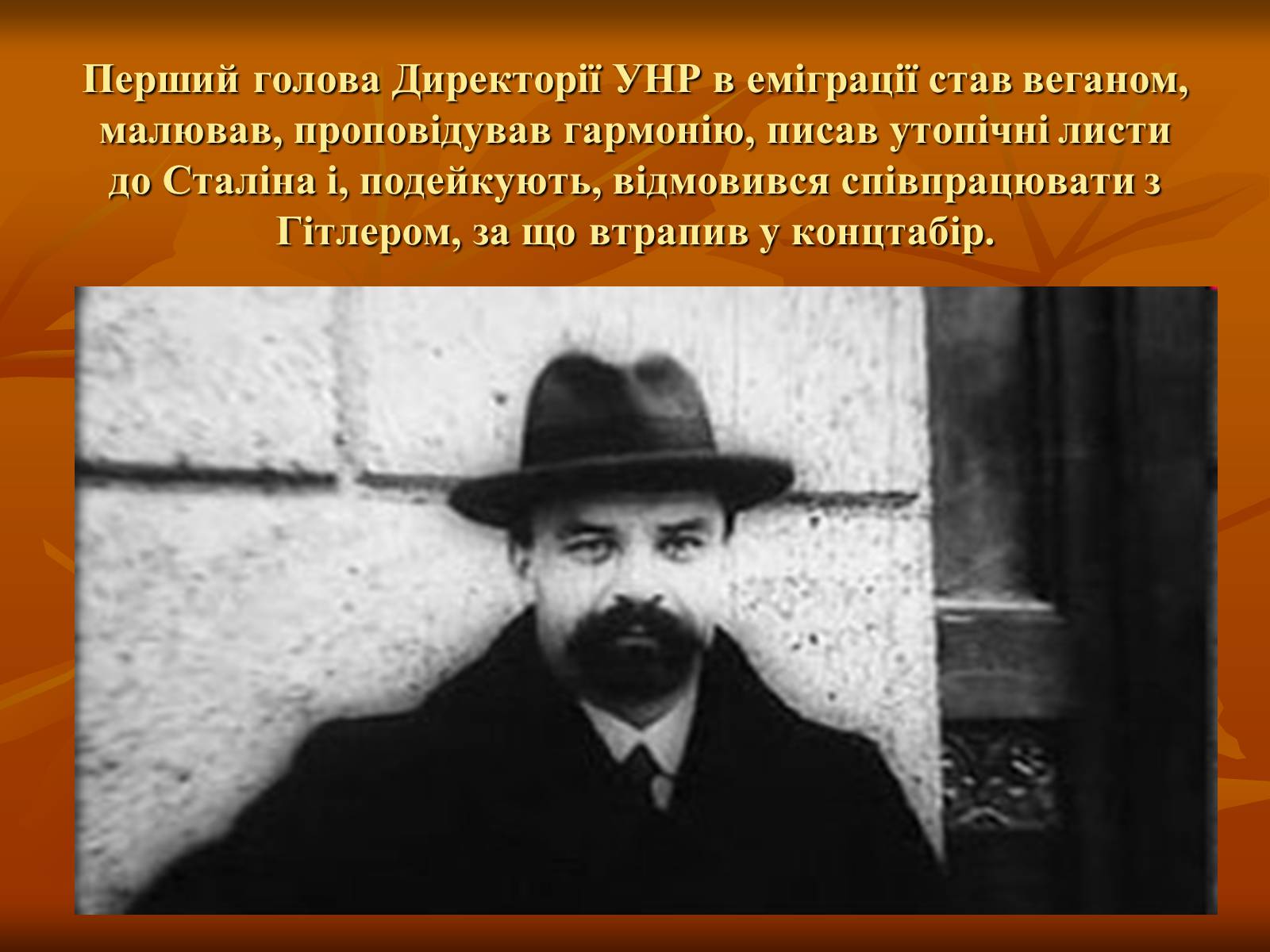 Перший голова Директорії УНР в еміграції став веганом, малював, проповідував гармонію, писав утопічні листи до Сталіна і, подейкують, відмовився співпрацювати з Гітлером, за що втрапив у концтабір.